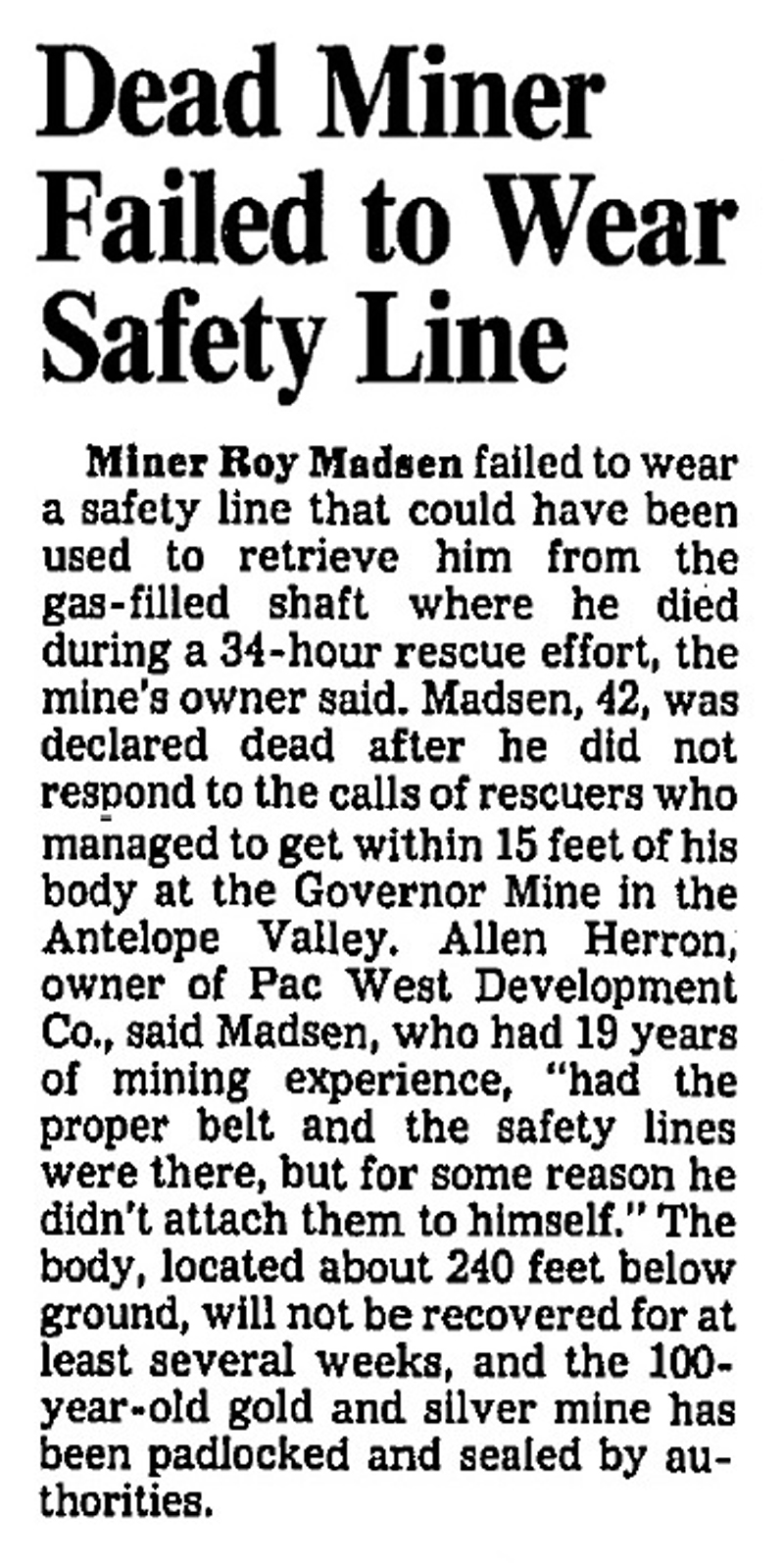 Dead Miner Failed to Wear Safety Line

Miner Roy Madsen failed to wear a safety line that could have been used to retrieve him from the gas-filled shaft where he died during a 34-hour rescue effort, the mine's owner said. Madsen, 42, was declared dead after he did not respond to the calls of rescuers who managed to get within 15 feet of his body at the Governor Mine in the Antelope Valley. Allen Herron, owner of Pac West Development Co., said Madsen, who had 19 years of mining experience, "had the proper belt and the safety lines were there, but for some reason he didn't attach them to himself." The body, located about 240 feet below ground, will not be recovered for at least several weeks, and the 100-year-old gold and silver mine has been padlocked and sealed by authorities.